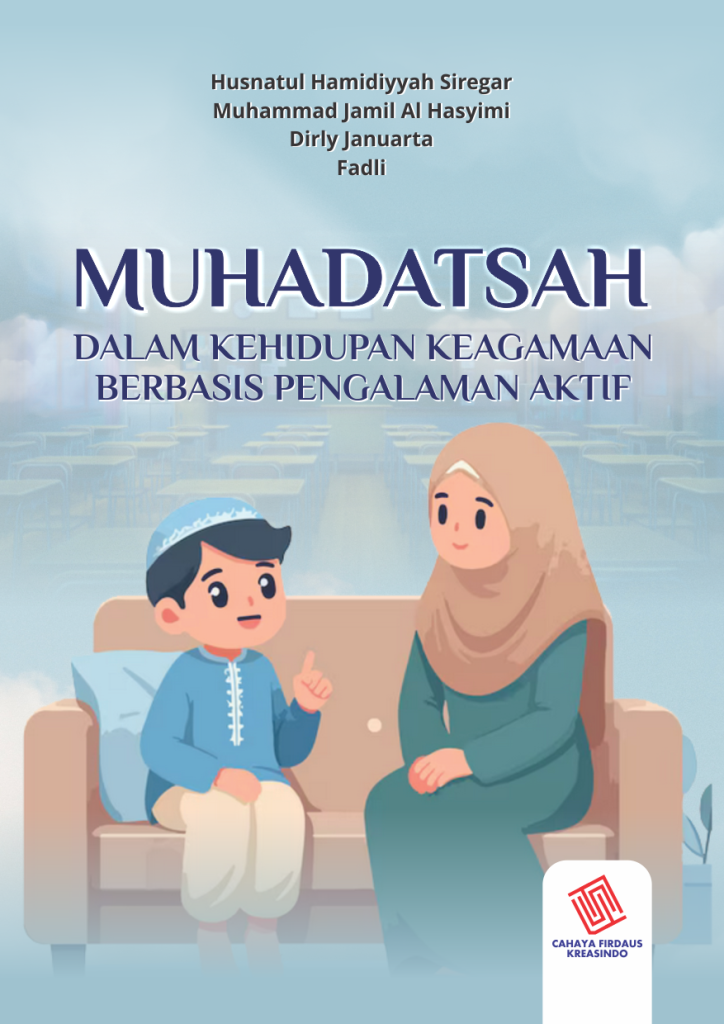 Husnatul Hamidiyyah Siregar
Muhammad Jamil Al Hasyimi
Dirly Januarta
Fadli

MUHADATSAH
DALAM KEHIDUPAN KEAGAMAAN
BERBASIS PENGALAMAN AKTIF

CAHAYA FIRDAUS
KREASINDO